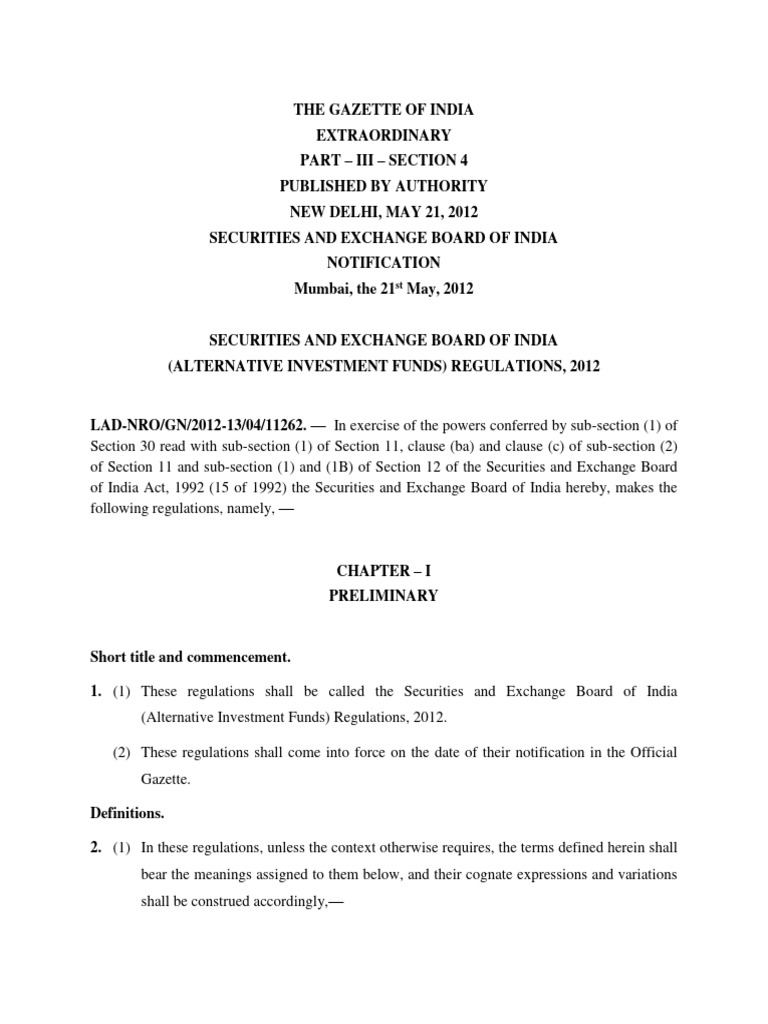 THE GAZETTE OF INDIA
EXTRAORDINARY
PART – III – SECTION 4
PUBLISHED BY AUTHORITY
NEW DELHI, MAY 21, 2012
SECURITIES AND EXCHANGE BOARD OF INDIA
NOTIFICATION
Mumbai, the 21$^{st}$ May, 2012

SECURITIES AND EXCHANGE BOARD OF INDIA
(ALTERNATIVE INVESTMENT FUNDS) REGULATIONS, 2012

LAD-NRO/GN/2012-13/04/11262. — In exercise of the powers conferred by sub-section (1) of Section 30 read with sub-section (1) of Section 11, clause (ba) and clause (c) of sub-section (2) of Section 11 and sub-section (1) and (1B) of Section 12 of the Securities and Exchange Board of India Act, 1992 (15 of 1992) the Securities and Exchange Board of India hereby, makes the following regulations, namely, —

CHAPTER – I
PRELIMINARY

Short title and commencement.

1. (1) These regulations shall be called the Securities and Exchange Board of India (Alternative Investment Funds) Regulations, 2012.

(2) These regulations shall come into force on the date of their notification in the Official Gazette.

Definitions.

2. (1) In these regulations, unless the context otherwise requires, the terms defined herein shall bear the meanings assigned to them below, and their cognate expressions and variations shall be construed accordingly,—